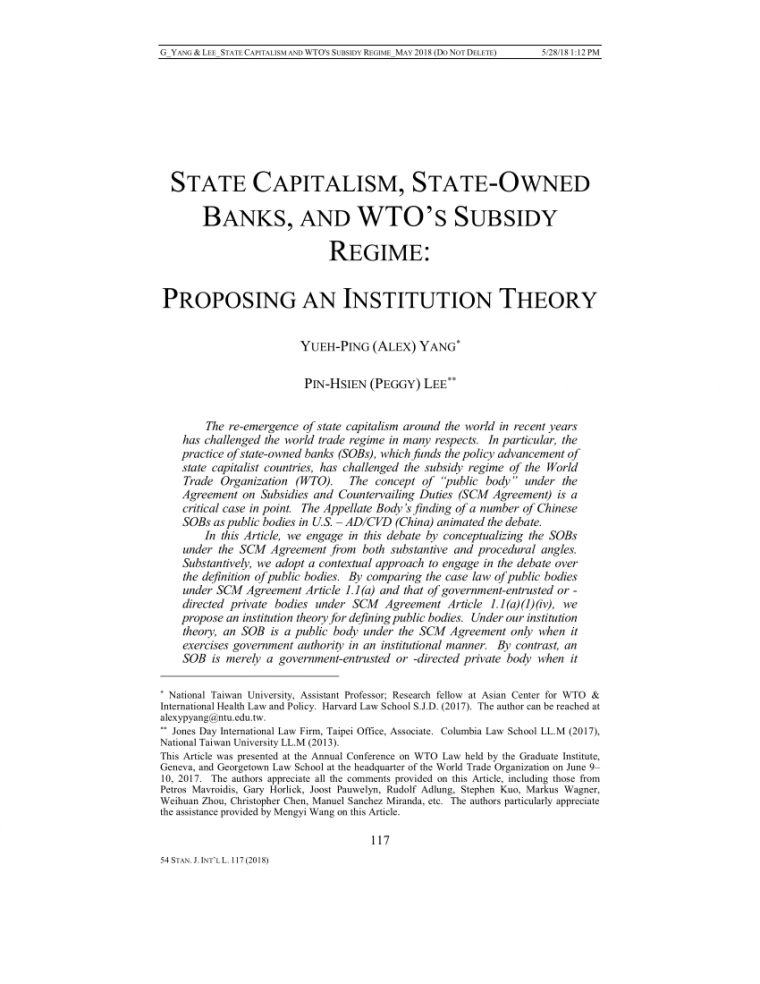 G_YANG & LEE_STATE CAPITALISM AND WTO'S SUBSIDY REGIME_MAY 2018 (DO NOT DELETE) 5/28/18 1:12 PM

STATE CAPITALISM, STATE-OWNED BANKS, AND WTO'S SUBSIDY REGIME:

PROPOSING AN INSTITUTION THEORY

YUEH-PING (ALEX) YANG*

PIN-HSIEN (PEGGY) LEE**

The re-emergence of state capitalism around the world in recent years has challenged the world trade regime in many respects. In particular, the practice of state-owned banks (SOBs), which funds the policy advancement of state capitalist countries, has challenged the subsidy regime of the World Trade Organization (WTO). The concept of "public body" under the Agreement on Subsidies and Countervailing Duties (SCM Agreement) is a critical case in point. The Appellate Body's finding of a number of Chinese SOBs as public bodies in U.S. – AD/CVD (China) animated the debate.

In this Article, we engage in this debate by conceptualizing the SOBs under the SCM Agreement from both substantive and procedural angles. Substantively, we adopt a contextual approach to engage in the debate over the definition of public bodies. By comparing the case law of public bodies under SCM Agreement Article 1.1(a) and that of government-entrusted or -directed private bodies under SCM Agreement Article 1.1(a)(1)(iv), we propose an institution theory for defining public bodies. Under our institution theory, an SOB is a public body under the SCM Agreement only when it exercises government authority in an institutional manner. By contrast, an SOB is merely a government-entrusted or -directed private body when it

* National Taiwan University, Assistant Professor; Research fellow at Asian Center for WTO & International Health Law and Policy. Harvard Law School S.J.D. (2017). The author can be reached at alexypyang@ntu.edu.tw.

** Jones Day International Law Firm, Taipei Office, Associate. Columbia Law School LL.M (2017), National Taiwan University LL.M (2013).

This Article was presented at the Annual Conference on WTO Law held by the Graduate Institute, Geneva, and Georgetown Law School at the headquarter of the World Trade Organization on June 9–10, 2017. The authors appreciate all the comments provided on this Article, including those from Petros Mavroidis, Gary Horlick, Joost Pauwelyn, Rudolf Adlung, Stephen Kuo, Markus Wagner, Weihuan Zhou, Christopher Chen, Manuel Sanchez Miranda, etc. The authors particularly appreciate the assistance provided by Mengyi Wang on this Article.

117

54 STAN. J. INT'L L. 117 (2018)